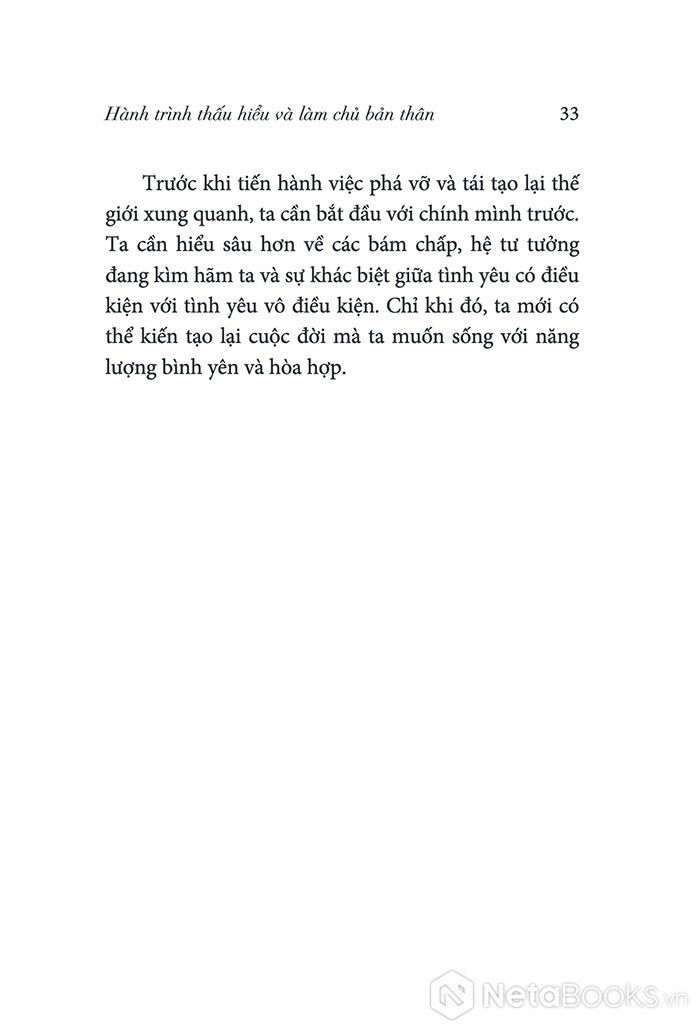 Hành trình thấu hiểu và làm chủ bản thân 33

Trước khi tiến hành việc phá vỡ và tái tạo lại thế giới xung quanh, ta cần bắt đầu với chính mình trước. Ta cần hiểu sâu hơn về các bám chấp, hệ tư tưởng đang kìm hãm ta và sự khác biệt giữa tình yêu có điều kiện với tình yêu vô điều kiện. Chỉ khi đó, ta mới có thể kiến tạo lại cuộc đời mà ta muốn sống với năng lượng bình yên và hòa hợp.

NetaBooks.vn